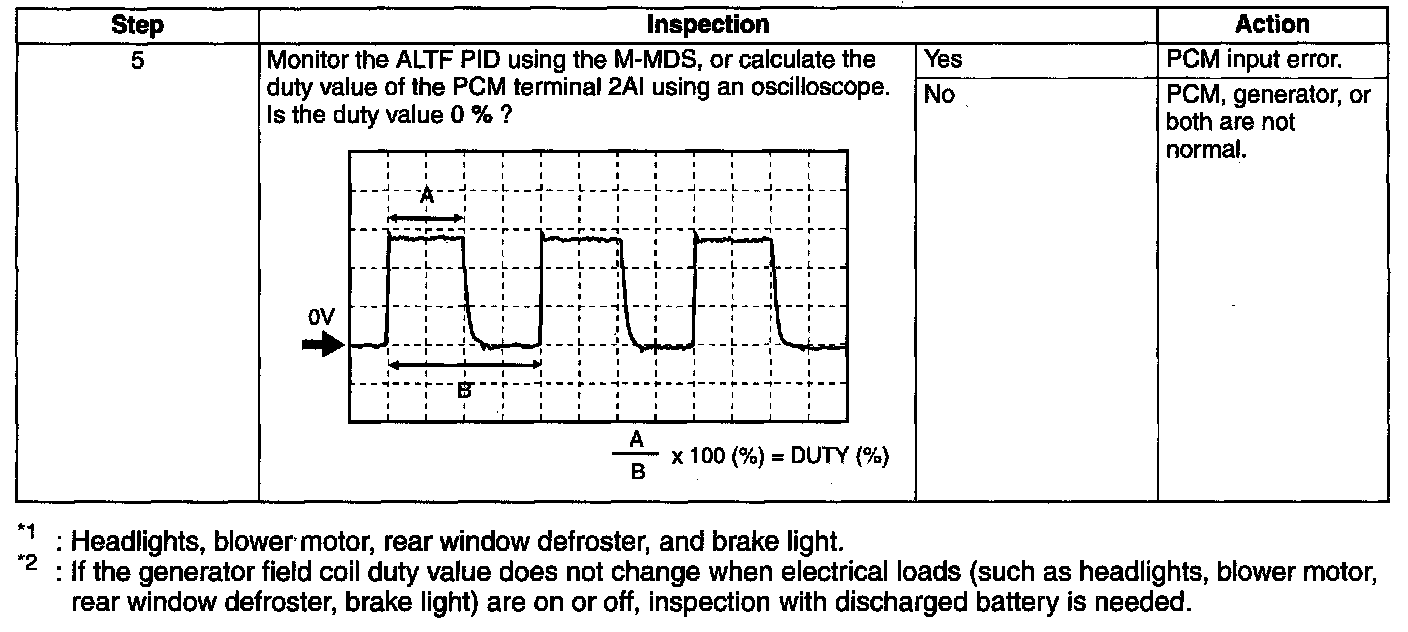 | Step | Inspection | | Action |
|---|---|---|---|
| 5 | Monitor the ALTF PID using the M-MDS, or calculate the duty value of the PCM terminal 2AI using an oscilloscope. Is the duty value 0 % ? A 0V B $\frac{A}{B}$ x 100 (%) = DUTY (%) | Yes | PCM input error. |
| | | No | PCM, generator, or both are not normal. |

$^{*1}$ : Headlights, blower motor, rear window defroster, and brake light.
$^{*2}$ : If the generator field coil duty value does not change when electrical loads (such as headlights, blower motor, rear window defroster, brake light) are on or off, inspection with discharged battery is needed.